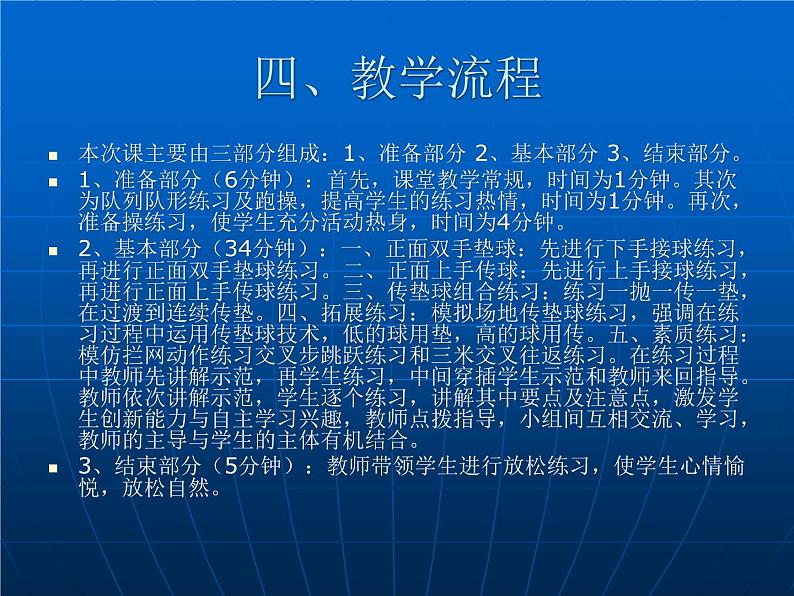 四、教学流程

本次课主要由三部分组成：1、准备部分 2、基本部分 3、结束部分。

1、准备部分（6分钟）：首先，课堂教学常规，时间为1分钟。其次为队列队形练习及跑操，提高学生的练习热情，时间为1分钟。再次，准备操练习，使学生充分活动热身，时间为4分钟。

2、基本部分（34分钟）：一、正面双手垫球：先进行下手接球练习，再进行正面双手垫球练习。二、正面上手传球：先进行上手接球练习，再进行正面上手传球练习。三、传垫球组合练习：练习一抛一传一垫，在过渡到连续传垫。四、拓展练习：模拟场地传垫球练习，强调在练习过程中运用传垫球技术，低的球用垫，高的球用传。五、素质练习：模仿拦网动作练习交叉步跳跃练习和三米交叉往返练习。在练习过程中教师先讲解示范，再学生练习，中间穿插学生示范和教师来回指导。教师依次讲解示范，学生逐个练习，讲解其中要点及注意点，激发学生创新能力与自主学习兴趣，教师点拨指导，小组间互相交流、学习，教师的主导与学生的主体有机结合。

3、结束部分（5分钟）：教师带领学生进行放松练习，使学生心情愉悦，放松自然。